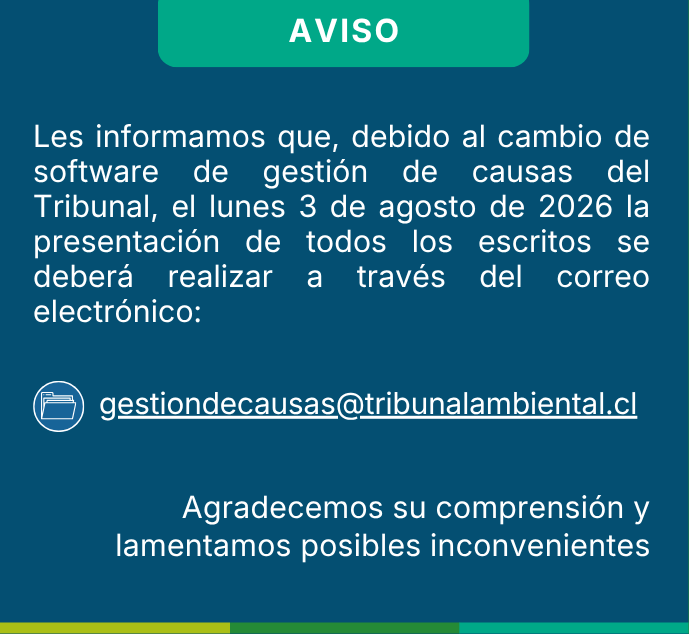 AVISO

Les informamos que, debido al cambio de software de gestión de causas del Tribunal, el lunes 3 de agosto de 2026 la presentación de todos los escritos se deberá realizar a través del correo electrónico:

gestiondecausas@tribunalambiental.cl

Agradecemos su comprensión y
lamentamos posibles inconvenientes